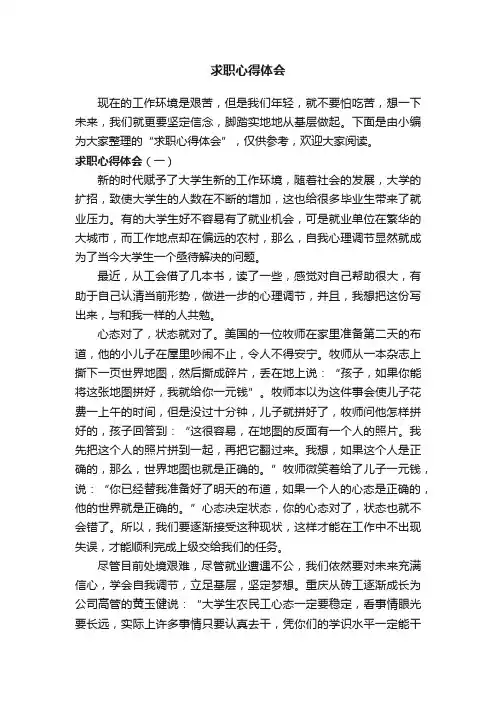 求职心得体会

现在的工作环境是艰苦，但是我们年轻，就不要怕吃苦，想一下未来，我们就更要坚定信念，脚踏实地地从基层做起。下面是由小编为大家整理的“求职心得体会”，仅供参考，欢迎大家阅读。

求职心得体会（一）

新的时代赋予了大学生新的工作环境，随着社会的发展，大学的扩招，致使大学生的人数在不断的增加，这也给很多毕业生带来了就业压力。有的大学生好不容易有了就业机会，可是就业单位在繁华的大城市，而工作地点却在偏远的农村，那么，自我心理调节显然就成为了当今大学生一个亟待解决的问题。

最近，从工会借了几本书，读了一些，感觉对自己帮助很大，有助于自己认清当前形势，做进一步的心理调节，并且，我想把这份写出来，与和我一样的人共勉。

心态对了，状态就对了。美国的一位牧师在家里准备第二天的布道，他的小儿子在屋里吵闹不止，令人不得安宁。牧师从一本杂志上撕下一页世界地图，然后撕成碎片，丢在地上说：“孩子，如果你能将这张地图拼好，我就给你一元钱”。牧师本以为这件事会使儿子花费一上午的时间，但是没过十分钟，儿子就拼好了，牧师问他怎样拼好的，孩子回答到：“这很容易，在地图的反面有一个人的照片。我先把这个人的照片拼到一起，再把它翻过来。我想，如果这个人是正确的，那么，世界地图也就是正确的。”牧师微笑着给了儿子一元钱，说：“你已经替我准备好了明天的布道，如果一个人的心态是正确的，他的世界就是正确的。”心态决定状态，你的心态对了，状态也就不会错了。所以，我们要逐渐接受这种现状，这样才能在工作中不出现失误，才能顺利完成上级交给我们的任务。

尽管目前处境艰难，尽管就业遭遇不公，我们依然要对未来充满信心，学会自我调节，立足基层，坚定梦想。重庆从砖工逐渐成长为公司高管的黄玉健说：“大学生农民工心态一定要稳定，看事情眼光要长远，实际上许多事情只要认真去干，凭你们的学识水平一定能干